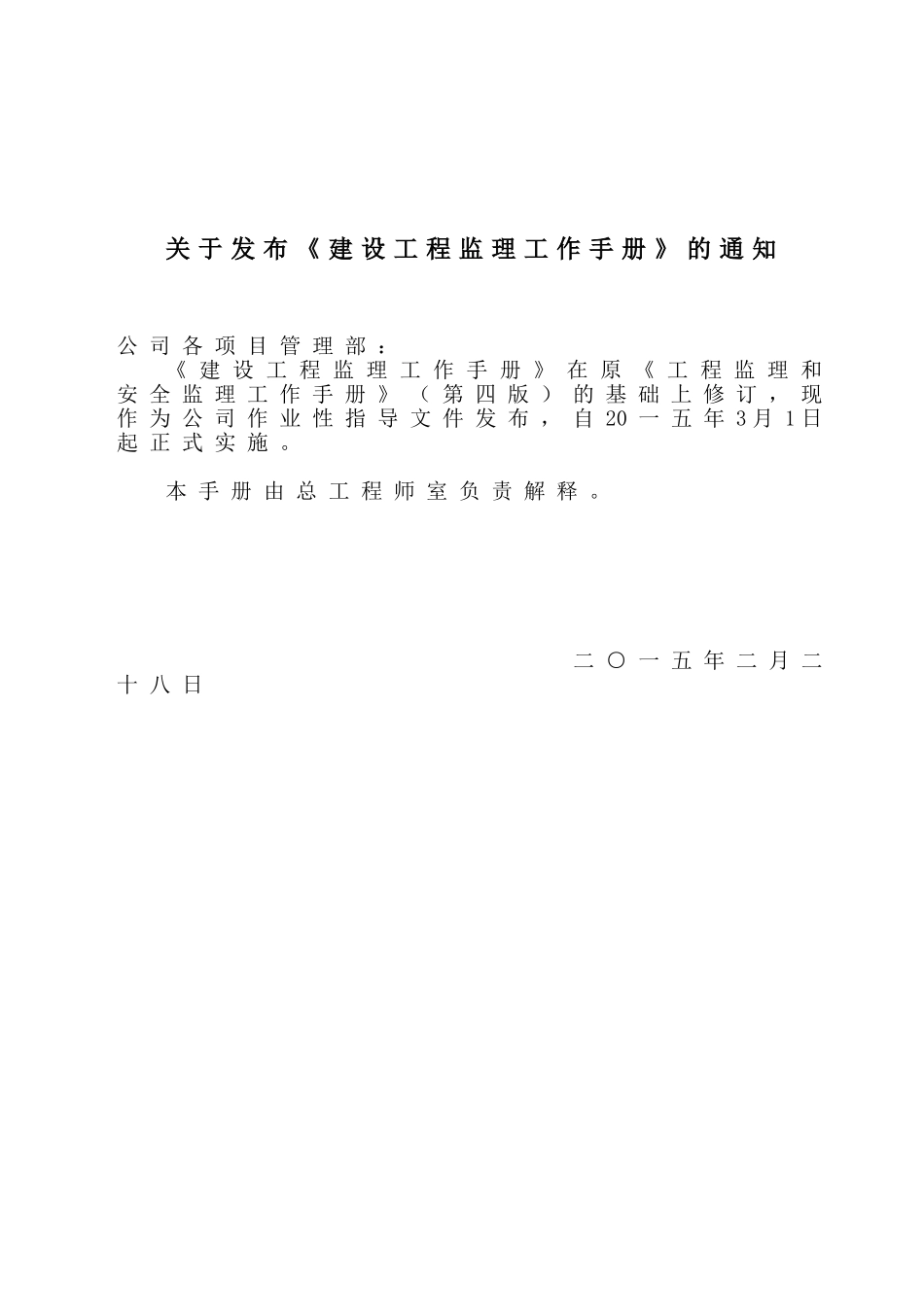 关于发布《建设工程监理工作手册》的通知

公司各项目管理部：

《建设工程监理工作手册》在原《工程监理和安全监理工作手册》（第四版）的基础上修订，现作为公司作业性指导文件发布，自20一五年3月1日起正式实施。

本手册由总工程师室负责解释。

二〇一五年二月二十八日